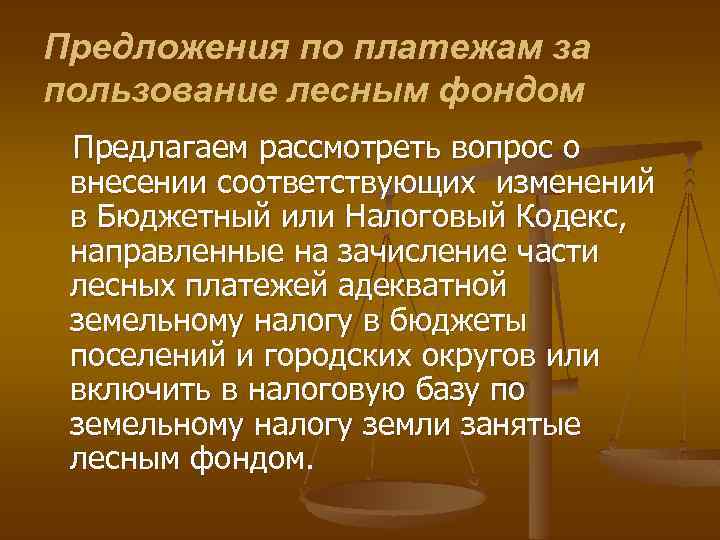 Предложения по платежам за пользование лесным фондом

Предлагаем рассмотреть вопрос о внесении соответствующих изменений в Бюджетный или Налоговый Кодекс, направленные на зачисление части лесных платежей адекватной земельному налогу в бюджеты поселений и городских округов или включить в налоговую базу по земельному налогу земли занятые лесным фондом.